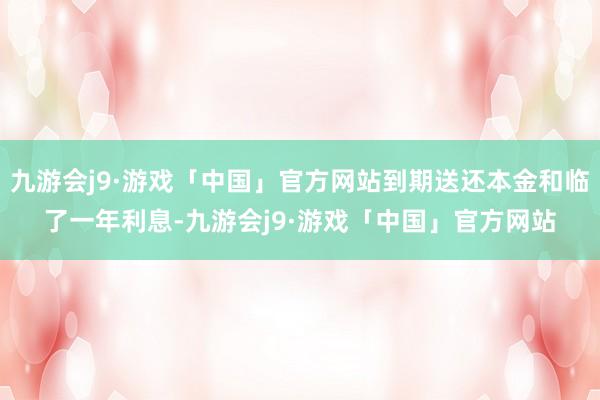 九游会j9·游戏「中国」官方网站到期送还本金和临了一年利息-九游会j9·游戏「中国」官方网站